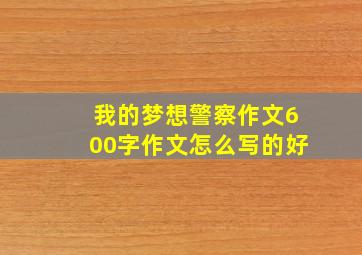 我的梦想警察作文600字作文怎么写的好